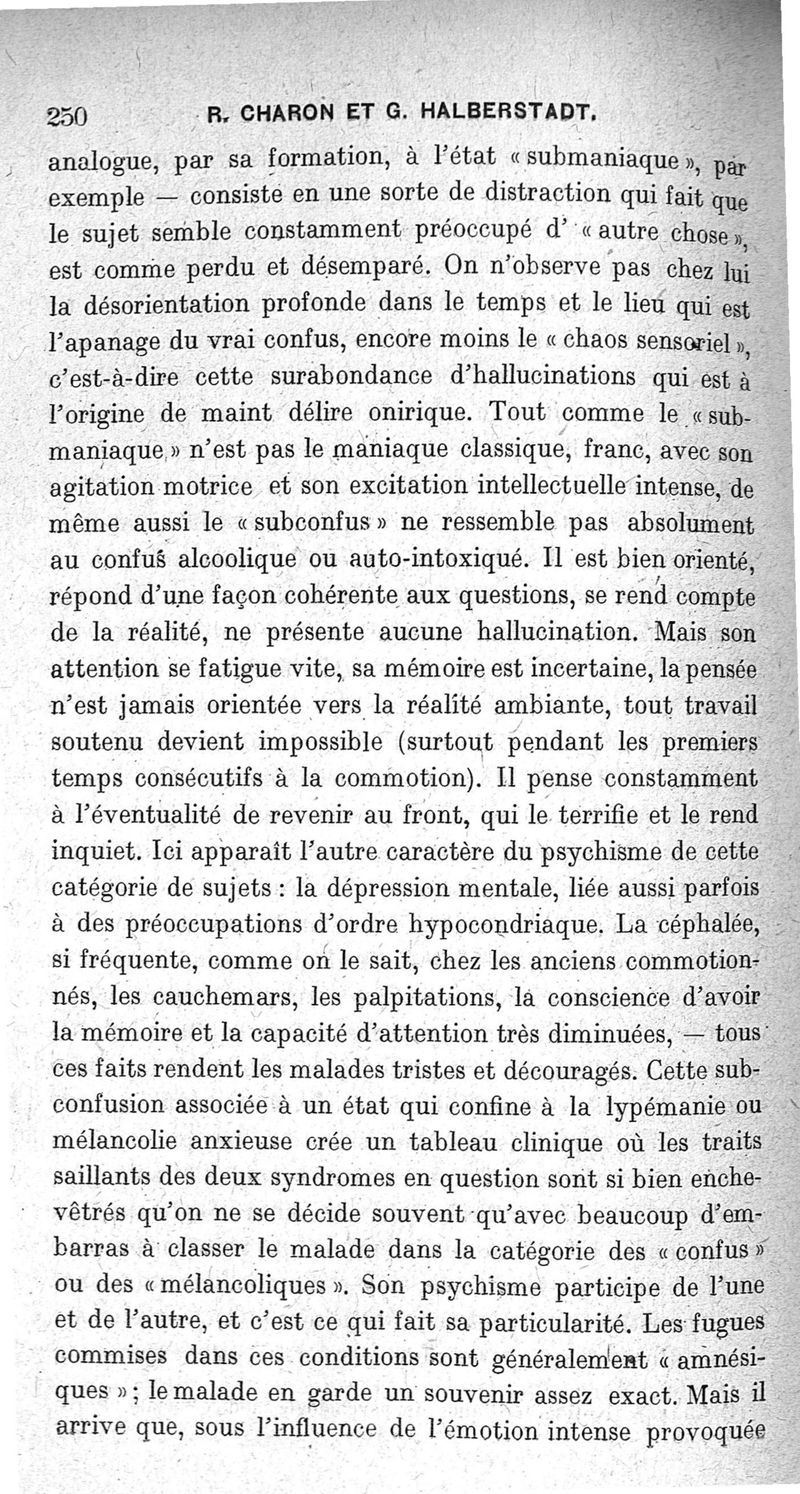 250 R. CHARON ET G. HALBERSTADT.

analogue, par sa formation, à l'état « submaniaque », par exemple — consiste en une sorte de distraction qui fait que le sujet semble constamment préoccupé d' « autre chose », est comme perdu et désemparé. On n'observe pas chez lui la désorientation profonde dans le temps et le lieu qui est l'apanage du vrai confus, encore moins le « chaos sensoriel », c'est-à-dire cette surabondance d'hallucinations qui est à l'origine de maint délire onirique. Tout comme le « submaniaque » n'est pas le maniaque classique, franc, avec son agitation motrice et son excitation intellectuelle intense, de même aussi le « subconfus » ne ressemble pas absolument au confus alcoolique ou auto-intoxiqué. Il est bien orienté, répond d'une façon cohérente aux questions, se rend compte de la réalité, ne présente aucune hallucination. Mais son attention se fatigue vite, sa mémoire est incertaine, la pensée n'est jamais orientée vers la réalité ambiante, tout travail soutenu devient impossible (surtout pendant les premiers temps consécutifs à la commotion). Il pense constamment à l'éventualité de revenir au front, qui le terrifie et le rend inquiet. Ici apparaît l'autre caractère du psychisme de cette catégorie de sujets : la dépression mentale, liée aussi parfois à des préoccupations d'ordre hypocondriaque. La céphalée, si fréquente, comme on le sait, chez les anciens commotionnés, les cauchemars, les palpitations, la conscience d'avoir la mémoire et la capacité d'attention très diminuées, — tous ces faits rendent les malades tristes et découragés. Cette subconfusion associée à un état qui confine à la lypémanie ou mélancolie anxieuse crée un tableau clinique où les traits saillants des deux syndromes en question sont si bien enchevêtrés qu'on ne se décide souvent qu'avec beaucoup d'embarras à classer le malade dans la catégorie des « confus » ou des « mélancoliques ». Son psychisme participe de l'une et de l'autre, et c'est ce qui fait sa particularité. Les fugues commises dans ces conditions sont généralement « amnésiques » ; le malade en garde un souvenir assez exact. Mais il arrive que, sous l'influence de l'émotion intense provoquée